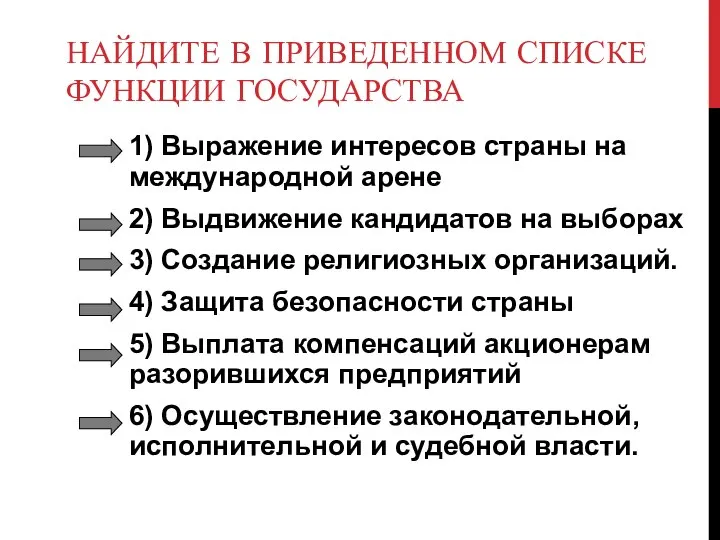 НАЙДИТЕ В ПРИВЕДЕННОМ СПИСКЕ ФУНКЦИИ ГОСУДАРСТВА

1) Выражение интересов страны на международной арене

2) Выдвижение кандидатов на выборах

3) Создание религиозных организаций.

4) Защита безопасности страны

5) Выплата компенсаций акционерам разорившихся предприятий

6) Осуществление законодательной, исполнительной и судебной власти.